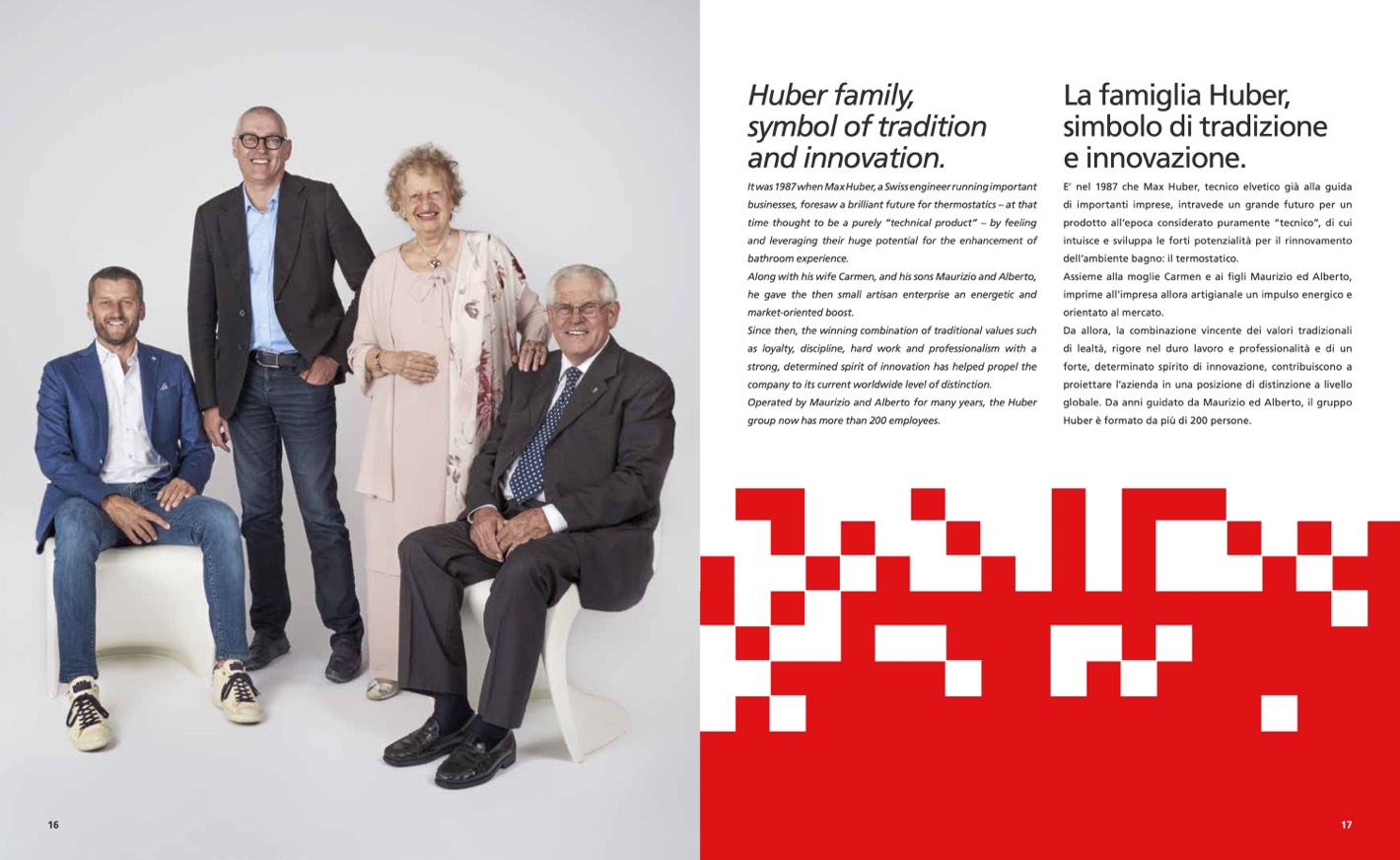 Huber family, symbol of tradition and innovation.

It was 1987 when Max Huber, a Swiss engineer running important businesses, foresaw a brilliant future for thermostatics – at that time thought to be a purely "technical product" – by feeling and leveraging their huge potential for the enhancement of bathroom experience.
Along with his wife Carmen, and his sons Maurizio and Alberto, he gave the then small artisan enterprise an energetic and market-oriented boost.
Since then, the winning combination of traditional values such as loyalty, discipline, hard work and professionalism with a strong, determined spirit of innovation has helped propel the company to its current worldwide level of distinction.
Operated by Maurizio and Alberto for many years, the Huber group now has more than 200 employees.

La famiglia Huber, simbolo di tradizione e innovazione.

E' nel 1987 che Max Huber, tecnico elvetico già alla guida di importanti imprese, intravede un grande futuro per un prodotto all'epoca considerato puramente "tecnico", di cui intuisce e sviluppa le forti potenzialità per il rinnovamento dell'ambiente bagno: il termostatico.
Assieme alla moglie Carmen e ai figli Maurizio ed Alberto, imprime all'impresa allora artigianale un impulso energico e orientato al mercato.
Da allora, la combinazione vincente dei valori tradizionali di lealtà, rigore nel duro lavoro e professionalità e di un forte, determinato spirito di innovazione, contribuiscono a proiettare l'azienda in una posizione di distinzione a livello globale. Da anni guidato da Maurizio ed Alberto, il gruppo Huber è formato da più di 200 persone.

16

17